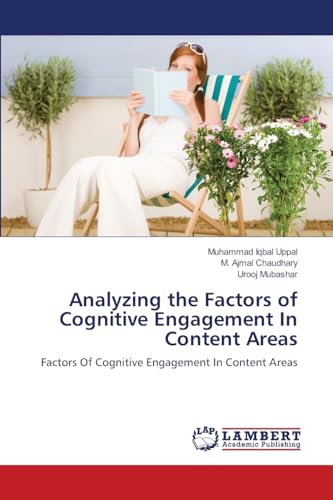 Muhammad Iqbal Uppal
M. Ajmal Chaudhary
Urooj Mubashar

Analyzing the Factors of Cognitive Engagement In Content Areas

Factors Of Cognitive Engagement In Content Areas

LAP LAMBERT Academic Publishing